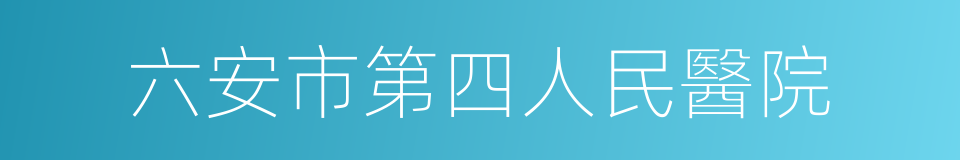 六安市第四人民醫院